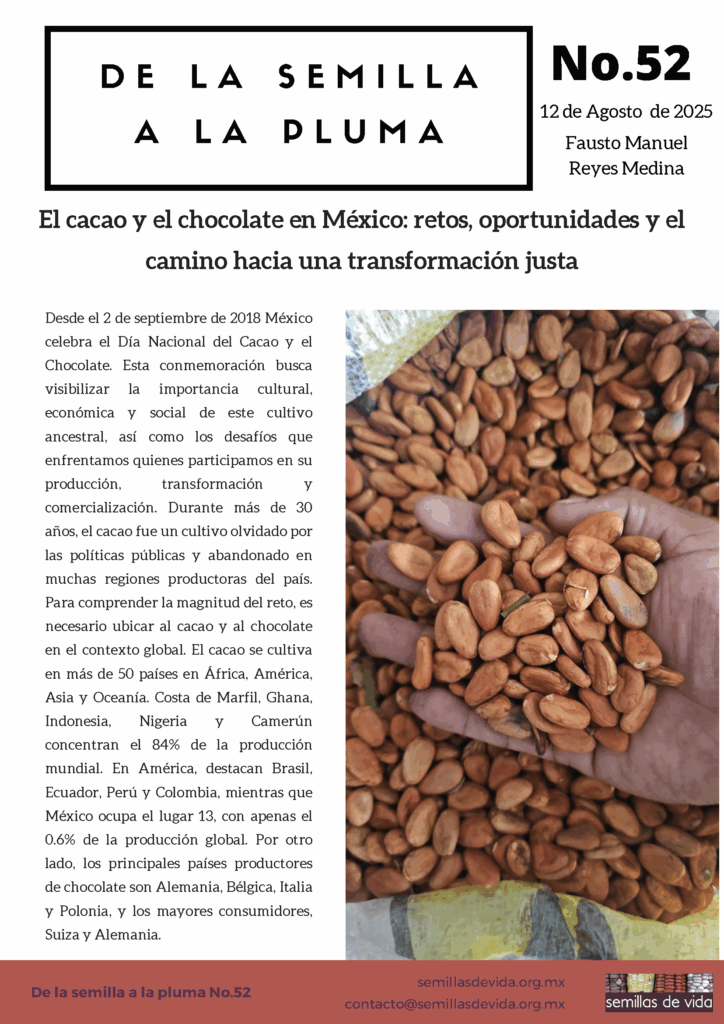 DE LA SEMILLA A LA PLUMA

No.52

12 de Agosto de 2025

Fausto Manuel Reyes Medina

El cacao y el chocolate en México: retos, oportunidades y el camino hacia una transformación justa

Desde el 2 de septiembre de 2018 México celebra el Día Nacional del Cacao y el Chocolate. Esta conmemoración busca visibilizar la importancia cultural, económica y social de este cultivo ancestral, así como los desafíos que enfrentamos quienes participamos en su producción, transformación y comercialización. Durante más de 30 años, el cacao fue un cultivo olvidado por las políticas públicas y abandonado en muchas regiones productoras del país. Para comprender la magnitud del reto, es necesario ubicar al cacao y al chocolate en el contexto global. El cacao se cultiva en más de 50 países en África, América, Asia y Oceanía. Costa de Marfil, Ghana, Indonesia, Nigeria y Camerún concentran el 84% de la producción mundial. En América, destacan Brasil, Ecuador, Perú y Colombia, mientras que México ocupa el lugar 13, con apenas el 0.6% de la producción global. Por otro lado, los principales países productores de chocolate son Alemania, Bélgica, Italia y Polonia, y los mayores consumidores, Suiza y Alemania.

De la semilla a la pluma No.52

semillasdevida.org.mx
contacto@semillasdevida.org.mx

semillas de vida